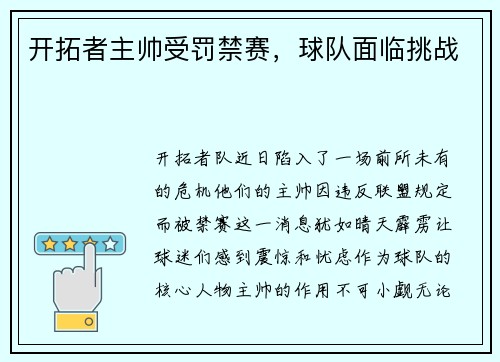 开拓者主帅受罚禁赛，球队面临挑战

开拓者队近日陷入了一场前所未有的危机他们的主帅因违反联盟规定而被禁赛这一消息犹如晴天霹雳让球迷们感到震惊和忧虑作为球队的核心人物主帅的作用不可小觑无论